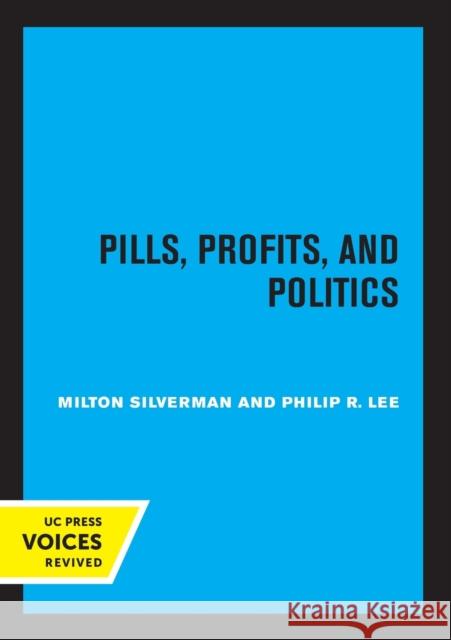 PILLS, PROFITS, AND POLITICS

MILTON SILVERMAN AND PHILIP R. LEE

UC PRESS
VOICES
REVIVED